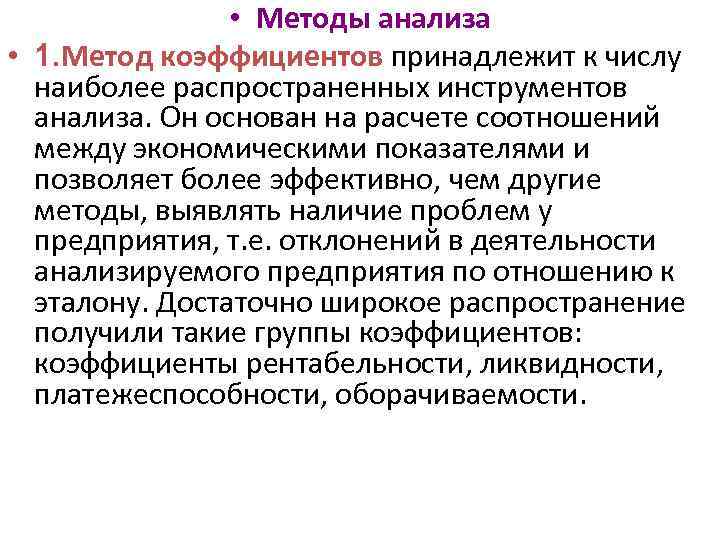 • Методы анализа

• 1.Метод коэффициентов принадлежит к числу наиболее распространенных инструментов анализа. Он основан на расчете соотношений между экономическими показателями и позволяет более эффективно, чем другие методы, выявлять наличие проблем у предприятия, т.е. отклонений в деятельности анализируемого предприятия по отношению к эталону. Достаточно широкое распространение получили такие группы коэффициентов: коэффициенты рентабельности, ликвидности, платежеспособности, оборачиваемости.